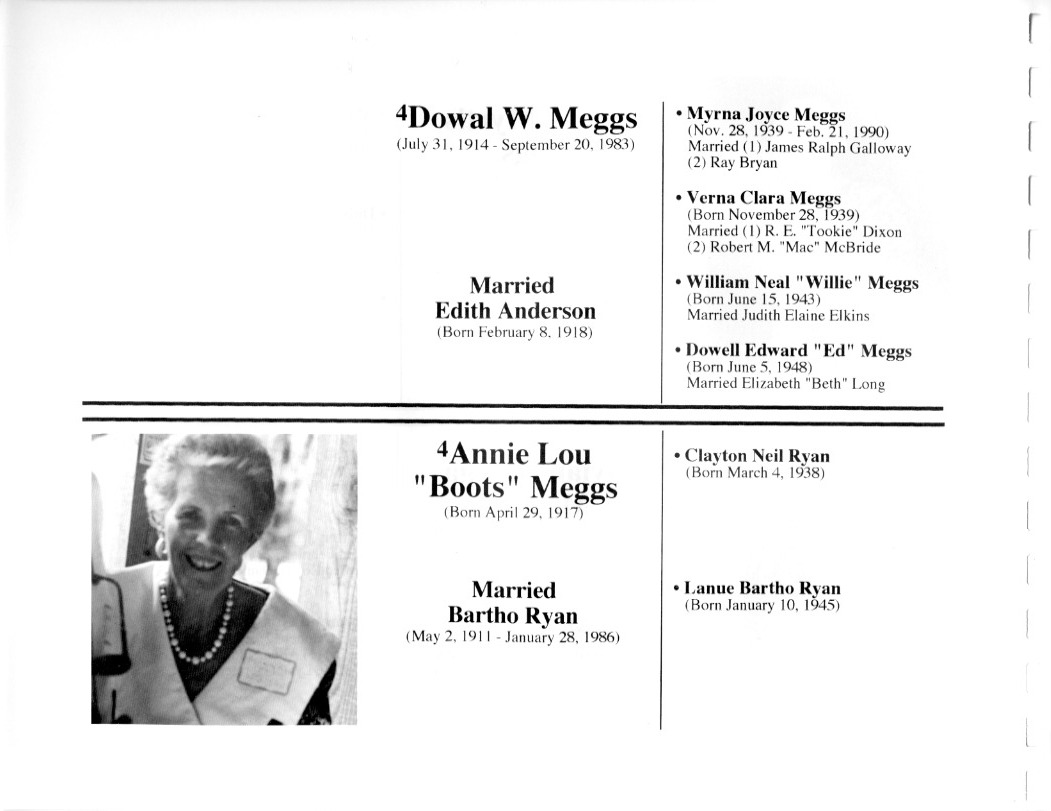 $^{4}$Dowal W. Meggs
(July 31, 1914 - September 20, 1983)

Married
Edith Anderson
(Born February 8, 1918)

• Myrna Joyce Meggs
(Nov. 28, 1939 - Feb. 21, 1990)
Married (1) James Ralph Galloway
(2) Ray Bryan

• Verna Clara Meggs
(Born November 28, 1939)
Married (1) R. E. "Tookie" Dixon
(2) Robert M. "Mac" McBride

• William Neal "Willie" Meggs
(Born June 15, 1943)
Married Judith Elaine Elkins

• Dowell Edward "Ed" Meggs
(Born June 5, 1948)
Married Elizabeth "Beth" Long

$^{4}$Annie Lou
"Boots" Meggs
(Born April 29, 1917)

Married
Bartho Ryan
(May 2, 1911 - January 28, 1986)

• Clayton Neil Ryan
(Born March 4, 1938)

• Lanue Bartho Ryan
(Born January 10, 1945)